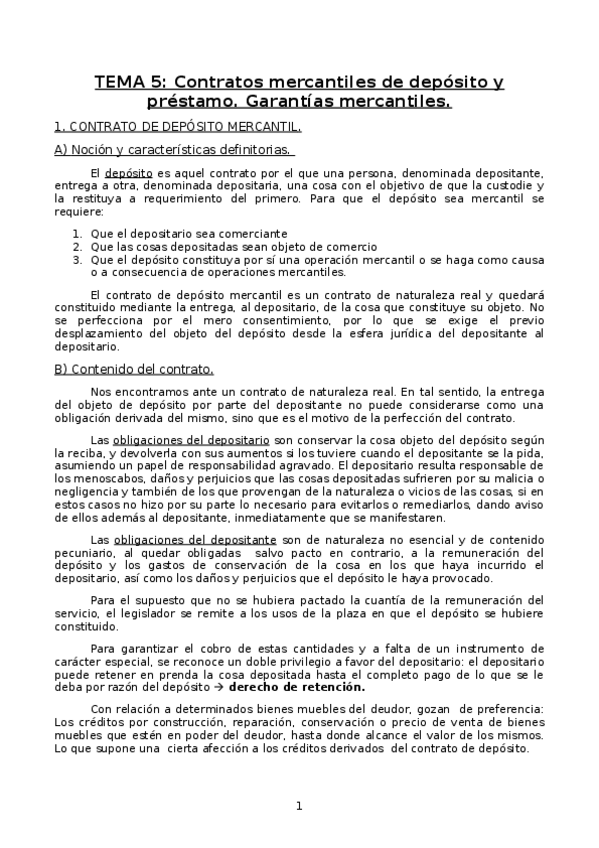 TEMA 5: Contratos mercantiles de depósito y préstamo. Garantías mercantiles.

1. CONTRATO DE DEPÓSITO MERCANTIL.

A) Noción y características definitorias.

El depósito es aquel contrato por el que una persona, denominada depositante, entrega a otra, denominada depositaria, una cosa con el objetivo de que la custodie y la restituya a requerimiento del primero. Para que el depósito sea mercantil se requiere:

1. Que el depositario sea comerciante
2. Que las cosas depositadas sean objeto de comercio
3. Que el depósito constituya por sí una operación mercantil o se haga como causa o a consecuencia de operaciones mercantiles.

El contrato de depósito mercantil es un contrato de naturaleza real y quedará constituido mediante la entrega, al depositario, de la cosa que constituye su objeto. No se perfecciona por el mero consentimiento, por lo que se exige el previo desplazamiento del objeto del depósito desde la esfera jurídica del depositante al depositario.

B) Contenido del contrato.

Nos encontramos ante un contrato de naturaleza real. En tal sentido, la entrega del objeto de depósito por parte del depositante no puede considerarse como una obligación derivada del mismo, sino que es el motivo de la perfección del contrato.

Las obligaciones del depositario son conservar la cosa objeto del depósito según la reciba, y devolverla con sus aumentos si los tuviere cuando el depositante se la pida, asumiendo un papel de responsabilidad agravado. El depositario resulta responsable de los menoscabos, daños y perjuicios que las cosas depositadas sufrieren por su malicia o negligencia y también de los que provengan de la naturaleza o vicios de las cosas, si en estos casos no hizo por su parte lo necesario para evitarlos o remediarlos, dando aviso de ellos además al depositante, inmediatamente que se manifestaren.

Las obligaciones del depositante son de naturaleza no esencial y de contenido pecuniario, al quedar obligadas salvo pacto en contrario, a la remuneración del depósito y los gastos de conservación de la cosa en los que haya incurrido el depositario, así como los daños y perjuicios que el depósito le haya provocado.

Para el supuesto que no se hubiera pactado la cuantía de la remuneración del servicio, el legislador se remite a los usos de la plaza en que el depósito se hubiere constituido.

Para garantizar el cobro de estas cantidades y a falta de un instrumento de carácter especial, se reconoce un doble privilegio a favor del depositario: el depositario puede retener en prenda la cosa depositada hasta el completo pago de lo que se le deba por razón del depósito → derecho de retención.

Con relación a determinados bienes muebles del deudor, gozan de preferencia: Los créditos por construcción, reparación, conservación o precio de venta de bienes muebles que estén en poder del deudor, hasta donde alcance el valor de los mismos. Lo que supone una cierta afección a los créditos derivados del contrato de depósito.

1